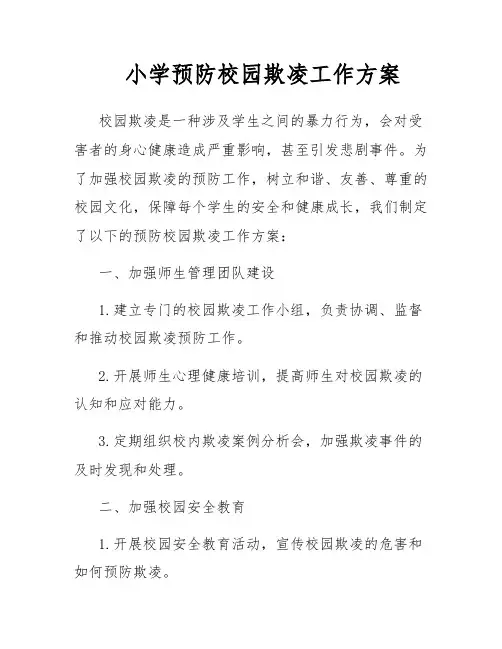 小学预防校园欺凌工作方案

校园欺凌是一种涉及学生之间的暴力行为，会对受害者的身心健康造成严重影响，甚至引发悲剧事件。为了加强校园欺凌的预防工作，树立和谐、友善、尊重的校园文化，保障每个学生的安全和健康成长，我们制定了以下的预防校园欺凌工作方案：

一、加强师生管理团队建设

1. 建立专门的校园欺凌工作小组，负责协调、监督和推动校园欺凌预防工作。

2. 开展师生心理健康培训，提高师生对校园欺凌的认知和应对能力。

3. 定期组织校内欺凌案例分析会，加强欺凌事件的及时发现和处理。

二、加强校园安全教育

1. 开展校园安全教育活动，宣传校园欺凌的危害和如何预防欺凌。